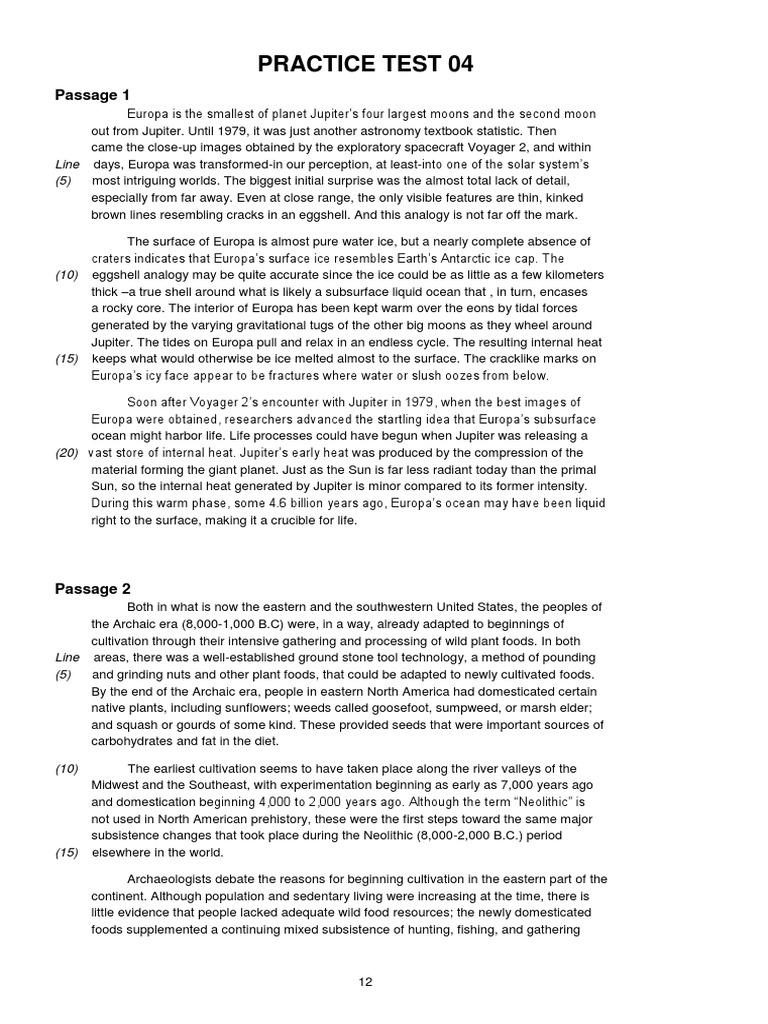 PRACTICE TEST 04

Passage 1

Europa is the smallest of planet Jupiter's four largest moons and the second moon out from Jupiter. Until 1979, it was just another astronomy textbook statistic. Then came the close-up images obtained by the exploratory spacecraft Voyager 2, and within
Line days, Europa was transformed-in our perception, at least-into one of the solar system's
(5) most intriguing worlds. The biggest initial surprise was the almost total lack of detail, especially from far away. Even at close range, the only visible features are thin, kinked brown lines resembling cracks in an eggshell. And this analogy is not far off the mark.

The surface of Europa is almost pure water ice, but a nearly complete absence of craters indicates that Europa's surface ice resembles Earth's Antarctic ice cap. The
(10) eggshell analogy may be quite accurate since the ice could be as little as a few kilometers thick –a true shell around what is likely a subsurface liquid ocean that , in turn, encases a rocky core. The interior of Europa has been kept warm over the eons by tidal forces generated by the varying gravitational tugs of the other big moons as they wheel around Jupiter. The tides on Europa pull and relax in an endless cycle. The resulting internal heat
(15) keeps what would otherwise be ice melted almost to the surface. The cracklike marks on Europa's icy face appear to be fractures where water or slush oozes from below.

Soon after Voyager 2's encounter with Jupiter in 1979, when the best images of Europa were obtained, researchers advanced the startling idea that Europa's subsurface ocean might harbor life. Life processes could have begun when Jupiter was releasing a
(20) vast store of internal heat. Jupiter's early heat was produced by the compression of the material forming the giant planet. Just as the Sun is far less radiant today than the primal Sun, so the internal heat generated by Jupiter is minor compared to its former intensity. During this warm phase, some 4.6 billion years ago, Europa's ocean may have been liquid right to the surface, making it a crucible for life.

Passage 2

Both in what is now the eastern and the southwestern United States, the peoples of the Archaic era (8,000-1,000 B.C) were, in a way, already adapted to beginnings of cultivation through their intensive gathering and processing of wild plant foods. In both
Line areas, there was a well-established ground stone tool technology, a method of pounding
(5) and grinding nuts and other plant foods, that could be adapted to newly cultivated foods. By the end of the Archaic era, people in eastern North America had domesticated certain native plants, including sunflowers; weeds called goosefoot, sumpweed, or marsh elder; and squash or gourds of some kind. These provided seeds that were important sources of carbohydrates and fat in the diet.

(10) The earliest cultivation seems to have taken place along the river valleys of the Midwest and the Southeast, with experimentation beginning as early as 7,000 years ago and domestication beginning 4,000 to 2,000 years ago. Although the term "Neolithic" is not used in North American prehistory, these were the first steps toward the same major subsistence changes that took place during the Neolithic (8,000-2,000 B.C.) period
(15) elsewhere in the world.

Archaeologists debate the reasons for beginning cultivation in the eastern part of the continent. Although population and sedentary living were increasing at the time, there is little evidence that people lacked adequate wild food resources; the newly domesticated foods supplemented a continuing mixed subsistence of hunting, fishing, and gathering

12